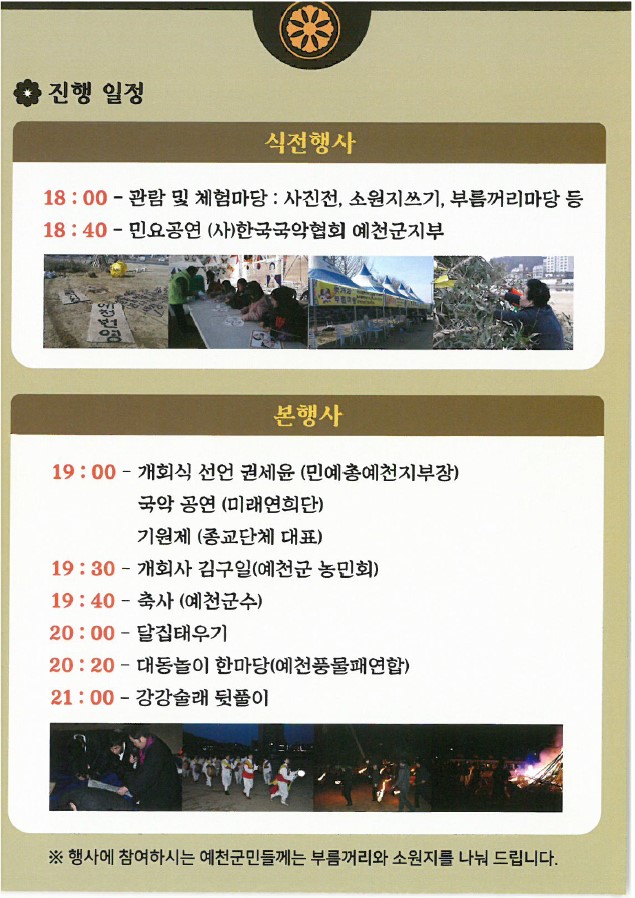 진행 일정

식전행사

18 : 00 - 관람 및 체험마당 : 사진전, 소원지쓰기, 부름꺼리마당 등

18 : 40 - 민요공연 (사)한국국악협회 예천군지부

본행사

19 : 00 - 개회식 선언 권세윤 (민예총예천지부장)
국악 공연 (미래연희단)
기원제 (종교단체 대표)

19 : 30 - 개회사 김구일(예천군 농민회)

19 : 40 - 축사 (예천군수)

20 : 00 - 달집태우기

20 : 20 - 대동놀이 한마당(예천풍물패연합)

21 : 00 - 강강술래 뒷풀이

※ 행사에 참여하시는 예천군민들께는 부름꺼리와 소원지를 나눠 드립니다.